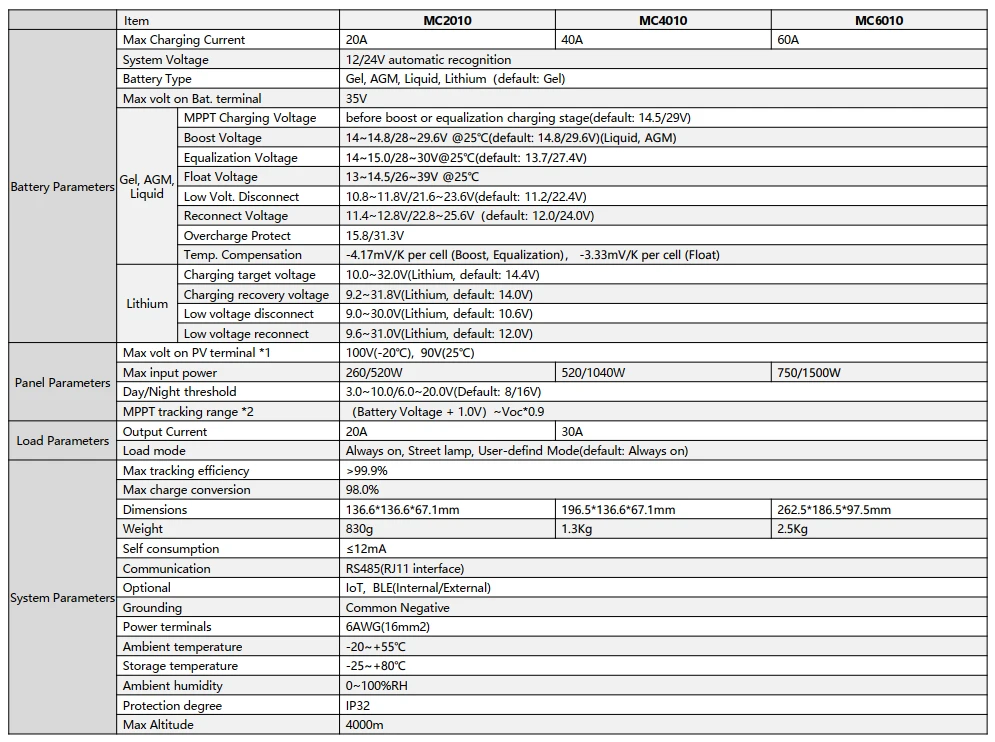 | | Item | | MC2010 | MC4010 | MC6010 |
|---|---|---|---|---|---|
| Battery Parameters | Max Charging Current | | 20A | 40A | 60A |
| | System Voltage | | 12/24V automatic recognition | | |
| | Battery Type | | Gel, AGM, Liquid, Lithium (default: Gel) | | |
| | Max volt on Bat. terminal | | 35V | | |
| | Gel, AGM, Liquid | MPPT Charging Voltage | before boost or equalization charging stage(default: 14.5/29V) | | |
| | | Boost Voltage | 14~14.8/28~29.6V @25℃(default: 14.8/29.6V)(Liquid, AGM) | | |
| | | Equalization Voltage | 14~15.0/28~30V@25℃(default: 13.7/27.4V) | | |
| | | Float Voltage | 13~14.5/26~39V @25℃ | | |
| | | Low Volt. Disconnect | 10.8~11.8V/21.6~23.6V(default: 11.2/22.4V) | | |
| | | Reconnect Voltage | 11.4~12.8V/22.8~25.6V (default: 12.0/24.0V) | | |
| | | Overcharge Protect | 15.8/31.3V | | |
| | | Temp. Compensation | -4.17mV/K per cell (Boost, Equalization), -3.33mV/K per cell (Float) | | |
| | Lithium | Charging target voltage | 10.0~32.0V(Lithium, default: 14.4V) | | |
| | | Charging recovery voltage | 9.2~31.8V(Lithium, default: 14.0V) | | |
| | | Low voltage disconnect | 9.0~30.0V(Lithium, default: 10.6V) | | |
| | | Low voltage reconnect | 9.6~31.0V(Lithium, default: 12.0V) | | |
| Panel Parameters | Max volt on PV terminal *1 | | 100V(-20℃), 90V(25℃) | | |
| | Max input power | | 260/520W | 520/1040W | 750/1500W |
| | Day/Night threshold | | 3.0~10.0/6.0~20.0V(Default: 8/16V) | | |
| | MPPT tracking range *2 | | (Battery Voltage + 1.0V) ~Voc*0.9 | | |
| Load Parameters | Output Current | | 20A | 30A | |
| | Load mode | | Always on, Street lamp, User-defind Mode(default: Always on) | | |
| System Parameters | Max tracking efficiency | | >99.9% | | |
| | Max charge conversion | | 98.0% | | |
| | Dimensions | | 136.6*136.6*67.1mm | 196.5*136.6*67.1mm | 262.5*186.5*97.5mm |
| | Weight | | 830g | 1.3Kg | 2.5Kg |
| | Self consumption | | ≤12mA | | |
| | Communication | | RS485(RJ11 interface) | | |
| | Optional | | IoT, BLE(Internal/External) | | |
| | Grounding | | Common Negative | | |
| | Power terminals | | 6AWG(16mm2) | | |
| | Ambient temperature | | -20~+55℃ | | |
| | Storage temperature | | -25~+80℃ | | |
| | Ambient humidity | | 0~100%RH | | |
| | Protection degree | | IP32 | | |
| | Max Altitude | | 4000m | | |